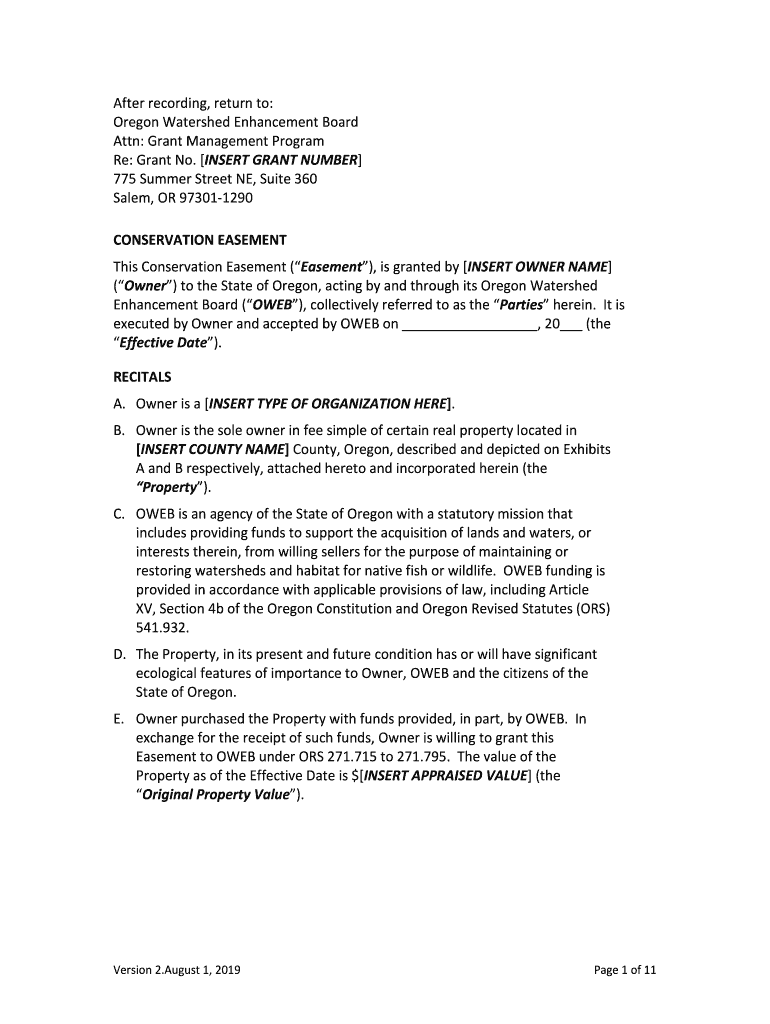 After recording, return to:
Oregon Watershed Enhancement Board
Attn: Grant Management Program
Re: Grant No. [INSERT GRANT NUMBER]
775 Summer Street NE, Suite 360
Salem, OR 97301-1290

CONSERVATION EASEMENT

This Conservation Easement ("Easement"), is granted by [INSERT OWNER NAME] ("Owner") to the State of Oregon, acting by and through its Oregon Watershed Enhancement Board ("OWEB"), collectively referred to as the "Parties" herein. It is executed by Owner and accepted by OWEB on _________________, 20___ (the "Effective Date").

RECITALS

A. Owner is a [INSERT TYPE OF ORGANIZATION HERE].

B. Owner is the sole owner in fee simple of certain real property located in [INSERT COUNTY NAME] County, Oregon, described and depicted on Exhibits A and B respectively, attached hereto and incorporated herein (the "Property").

C. OWEB is an agency of the State of Oregon with a statutory mission that includes providing funds to support the acquisition of lands and waters, or interests therein, from willing sellers for the purpose of maintaining or restoring watersheds and habitat for native fish or wildlife. OWEB funding is provided in accordance with applicable provisions of law, including Article XV, Section 4b of the Oregon Constitution and Oregon Revised Statutes (ORS) 541.932.

D. The Property, in its present and future condition has or will have significant ecological features of importance to Owner, OWEB and the citizens of the State of Oregon.

E. Owner purchased the Property with funds provided, in part, by OWEB. In exchange for the receipt of such funds, Owner is willing to grant this Easement to OWEB under ORS 271.715 to 271.795. The value of the Property as of the Effective Date is $[INSERT APPRAISED VALUE] (the "Original Property Value").

Version 2.August 1, 2019

Page 1 of 11